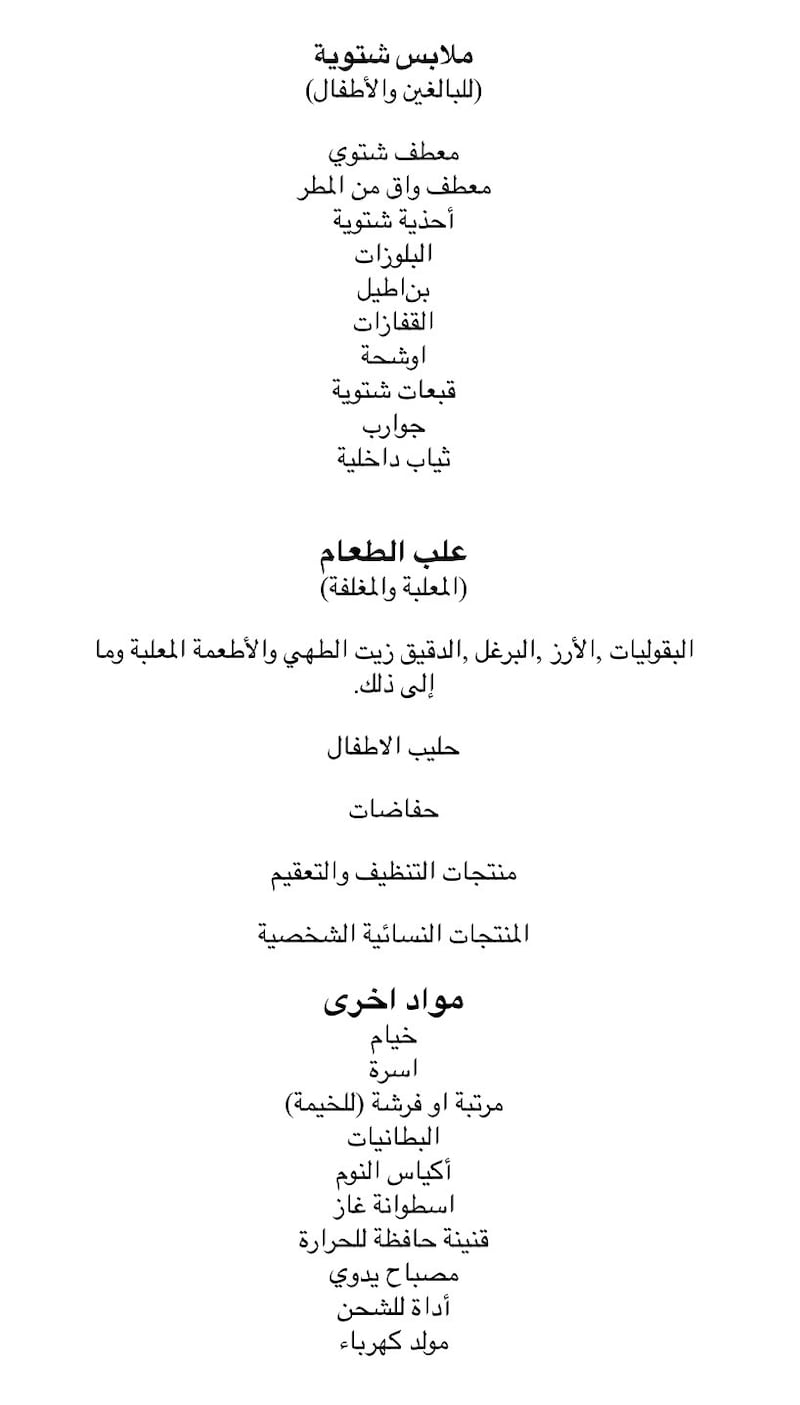 ملابس شتوية
(للبالغين والأطفال)

معطف شتوي
معطف واق من المطر
أحذية شتوية
البلوزات
بناطيل
القفازات
اوشحة
قبعات شتوية
جوارب
ثياب داخلية

علب الطعام
(المعلبة والمغلفة)

البقوليات ,الأرز ,البرغل ,الدقيق زيت الطهي والأطعمة المعلبة وما إلى ذلك.

حليب الاطفال

حفاضات

منتجات التنظيف والتعقيم

المنتجات النسائية الشخصية

مواد اخرى
خيام
اسرة
مرتبة او فرشة (للخيمة)
البطانيات
أكياس النوم
اسطوانة غاز
قنينة حافظة للحرارة
مصباح يدوي
أداة للشحن
مولد كهرباء